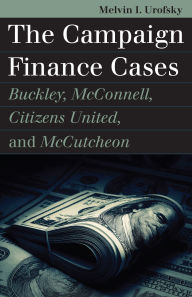 Melvin I. Urofsky

The Campaign Finance Cases

Buckley, McConnell, Citizens United, and McCutcheon